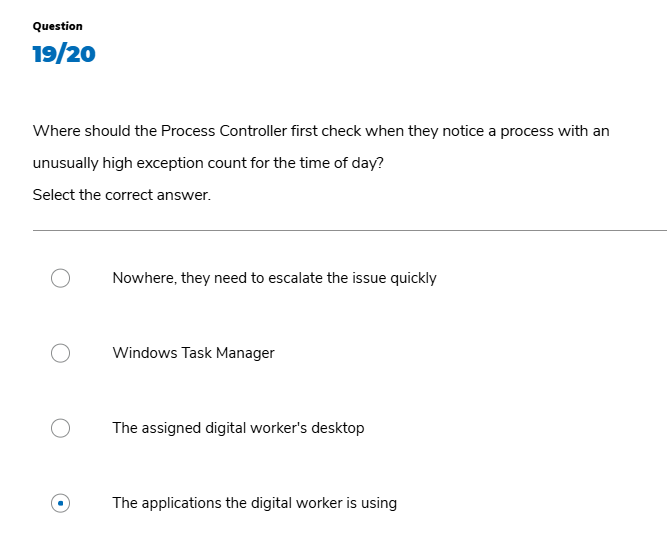 Question

19/20

Where should the Process Controller first check when they notice a process with an unusually high exception count for the time of day?

Select the correct answer.

Nowhere, they need to escalate the issue quickly

Windows Task Manager

The assigned digital worker's desktop

The applications the digital worker is using